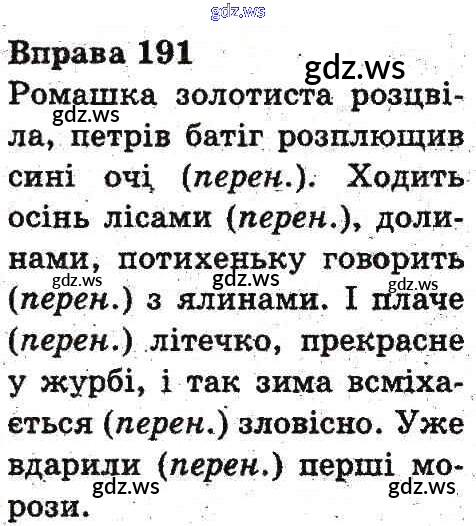 Вправа 191

Ромашка золотиста розцвіла, петрів батіг розплющив сині очі (перен.). Ходить осінь лісами (перен.), долинами, потихеньку говорить (перен.) з ялинами. І плаче (перен.) літечко, прекрасне у журбі, і так зима всміхається (перен.) зловісно. Уже вдарили (перен.) перші морози.

gdz.ws